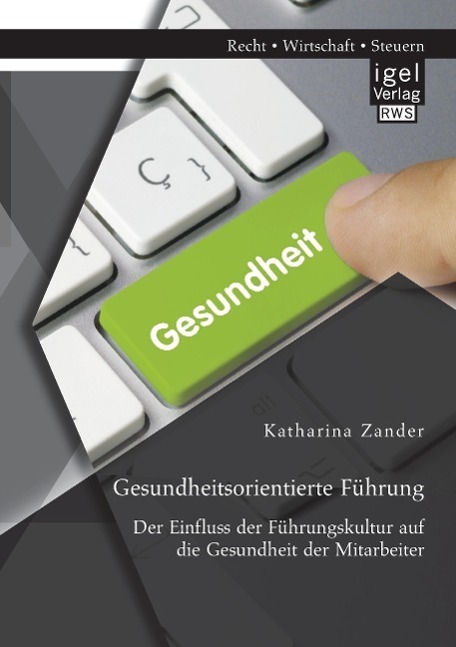 Recht • Wirtschaft • Steuern

igel
Verlag
RWS

Ç

Gesundheit

Katharina Zander

Gesundheitsorientierte Führung

Der Einfluss der Führungskultur auf die Gesundheit der Mitarbeiter